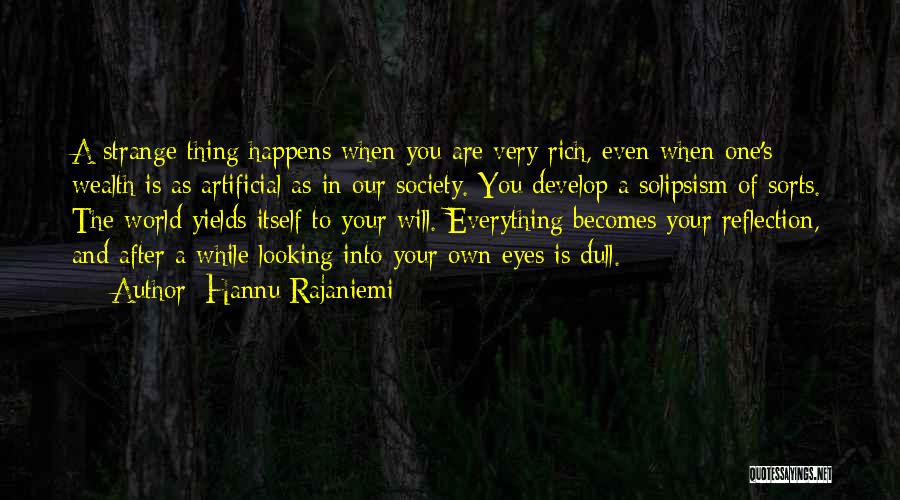 A strange thing happens when you are very rich, even when one's wealth is as artificial as in our society. You develop a solipsism of sorts. The world yields itself to your will. Everything becomes your reflection, and after a while looking into your own eyes is dull.

Author: Hannu Rajaniemi

QUOTESSAYINGS.NET